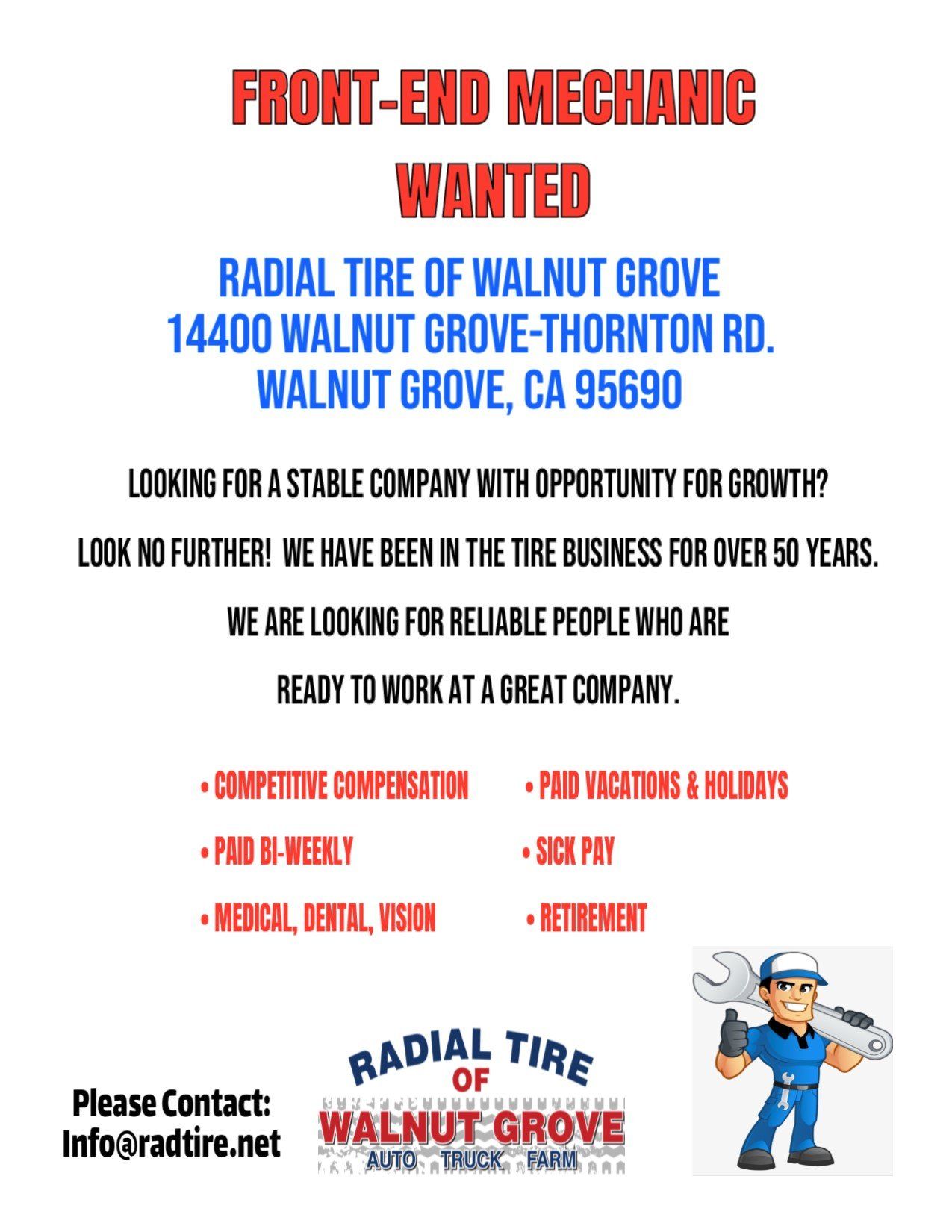 FRONT-END MECHANIC WANTED

RADIAL TIRE OF WALNUT GROVE
14400 WALNUT GROVE-THORNTON RD.
WALNUT GROVE, CA 95690

LOOKING FOR A STABLE COMPANY WITH OPPORTUNITY FOR GROWTH?

LOOK NO FURTHER! WE HAVE BEEN IN THE TIRE BUSINESS FOR OVER 50 YEARS.

WE ARE LOOKING FOR RELIABLE PEOPLE WHO ARE READY TO WORK AT A GREAT COMPANY.

• COMPETITIVE COMPENSATION
• PAID BI-WEEKLY
• MEDICAL, DENTAL, VISION

• PAID VACATIONS & HOLIDAYS
• SICK PAY
• RETIREMENT

Please Contact:
Info@radtire.net

RADIAL TIRE
OF
WALNUT GROVE
AUTO TRUCK FARM